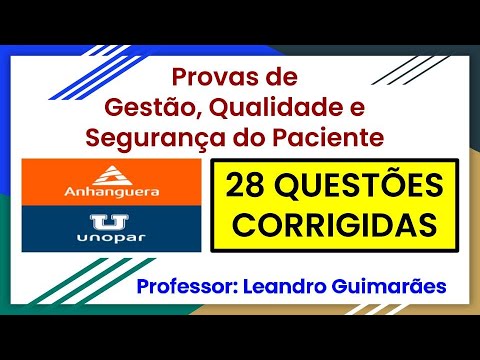 Provas de
Gestão, Qualidade e
Segurança do Paciente

Anhanguera

unopar

28 QUESTÕES
CORRIGIDAS

Professor: Leandro Guimarães